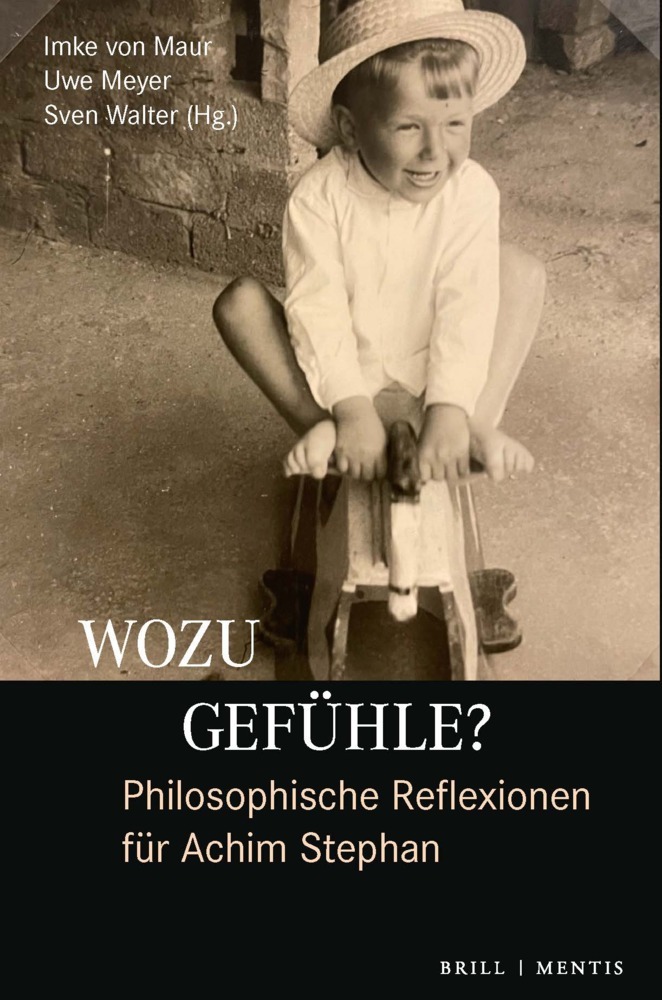 Imke von Maur
Uwe Meyer
Sven Walter (Hg.)

WOZU GEFÜHLE?

Philosophische Reflexionen für Achim Stephan

BRILL | MENTIS